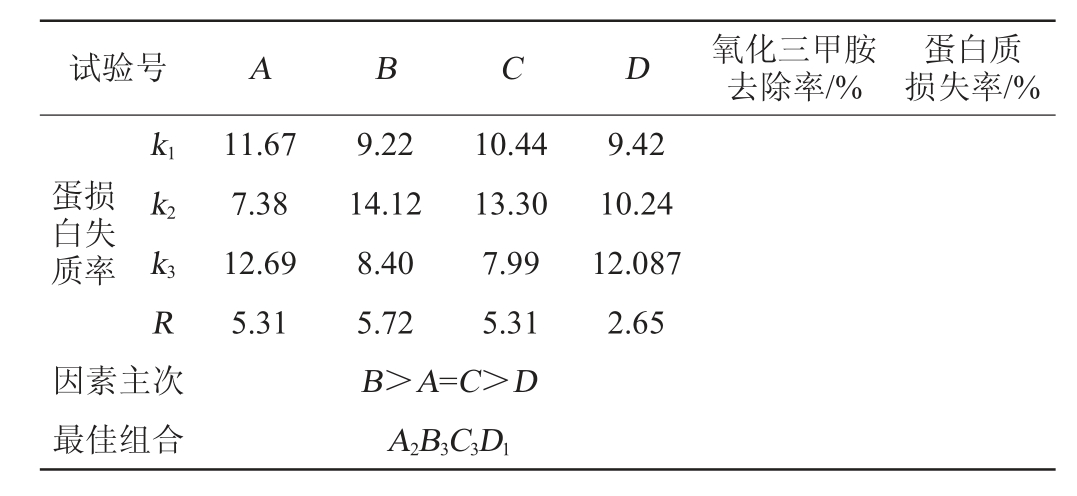 | 试验号 |  | A | B | C | D | 氧化三甲胺去除率/% | 蛋白质损失率/% |
|---|---|---|---|---|---|---|---|
| 蛋白质损失率 | $k_1$ | 11.67 | 9.22 | 10.44 | 9.42 |  |  |
|  | $k_2$ | 7.38 | 14.12 | 13.30 | 10.24 |  |  |
|  | $k_3$ | 12.69 | 8.40 | 7.99 | 12.087 |  |  |
|  | R | 5.31 | 5.72 | 5.31 | 2.65 |  |  |
| 因素主次 |  | $B>A=C>D$ |  |  |  |  |  |
| 最佳组合 |  | $A_2B_3C_3D_1$ |  |  |  |  |  |